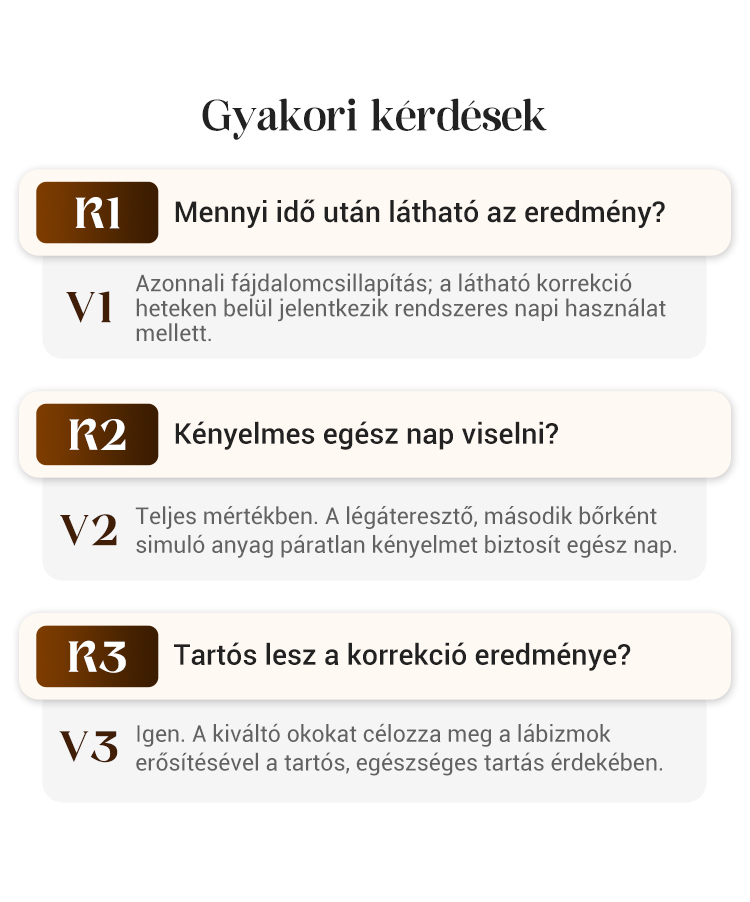 Gyakori kérdések

K1 Mennyi idő után látható az eredmény?

V1 Azonnali fájdalomcsillapítás; a látható korrekció heteken belül jelentkezik rendszeres napi használat mellett.

K2 Kényelmes egész nap viselni?

V2 Teljes mértékben. A légáteresztő, második bőrként simuló anyag páratlan kényelmet biztosít egész nap.

K3 Tartós lesz a korrekció eredménye?

V3 Igen. A kiváltó okokat célozza meg a lábizmok erősítésével a tartós, egészséges tartás érdekében.